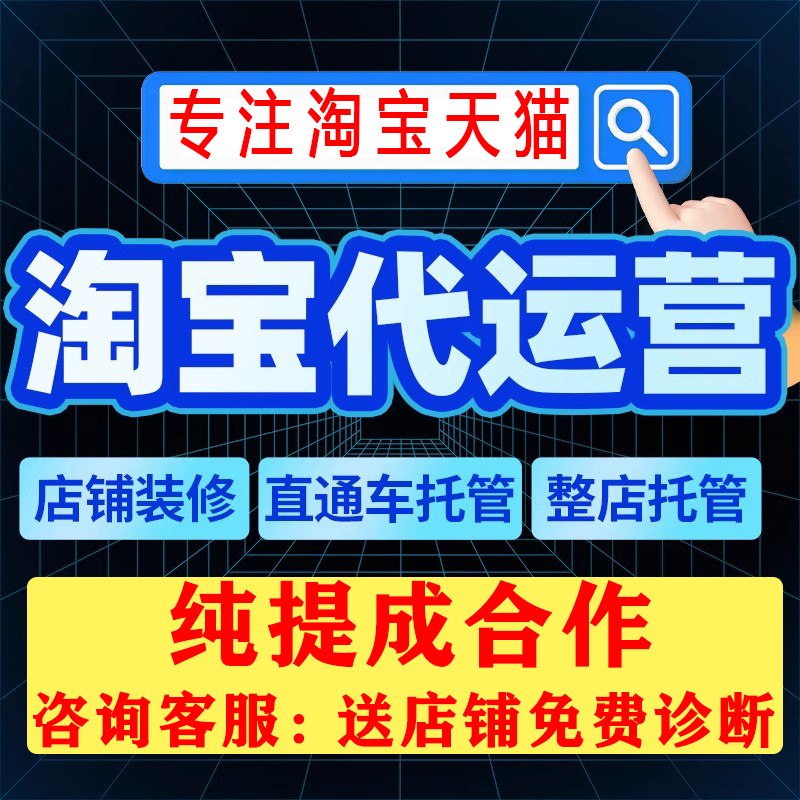 专注淘宝天猫

淘宝代运营

店铺装修
直通车托管
整店托管

纯提成合作

咨询客服：送店铺免费诊断